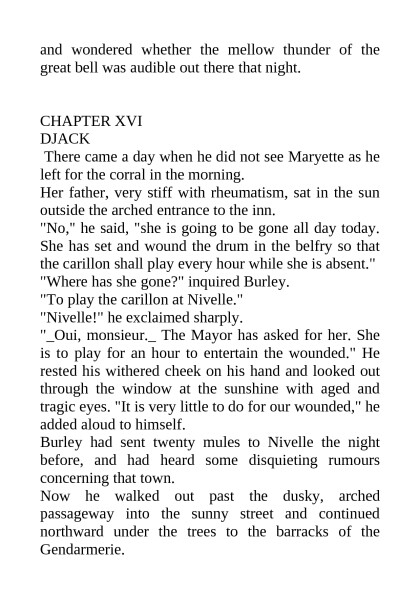 and wondered whether the mellow thunder of the great bell was audible out there that night.

CHAPTER XVI
DJACK

There came a day when he did not see Maryette as he left for the corral in the morning.

Her father, very stiff with rheumatism, sat in the sun outside the arched entrance to the inn.

"No," he said, "she is going to be gone all day today. She has set and wound the drum in the belfry so that the carillon shall play every hour while she is absent."

"Where has she gone?" inquired Burley.

"To play the carillon at Nivelle."

"Nivelle!" he exclaimed sharply.

"_Oui, monsieur._ The Mayor has asked for her. She is to play for an hour to entertain the wounded." He rested his withered cheek on his hand and looked out through the window at the sunshine with aged and tragic eyes. "It is very little to do for our wounded," he added aloud to himself.

Burley had sent twenty mules to Nivelle the night before, and had heard some disquieting rumours concerning that town.

Now he walked out past the dusky, arched passageway into the sunny street and continued northward under the trees to the barracks of the Gendarmerie.